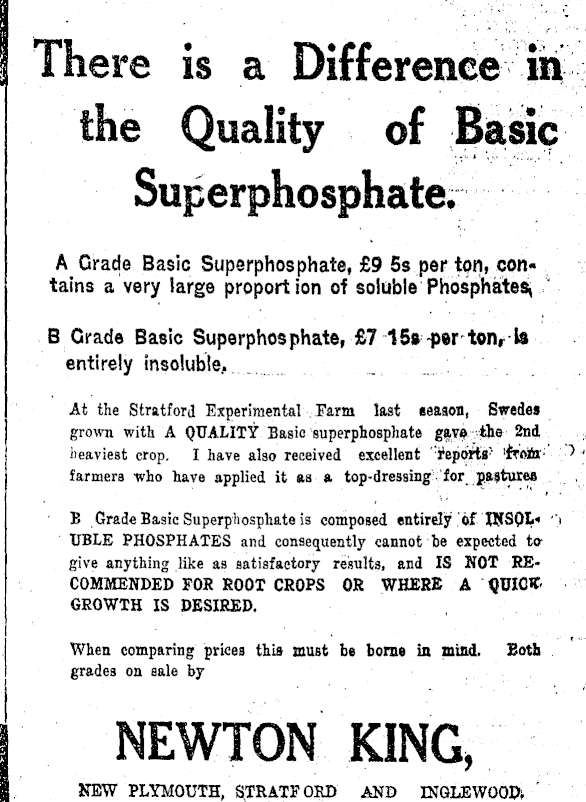 There is a Difference in the Quality of Basic Superphosphate.

A Grade Basic Superphosphate, £9 5s per ton, contains a very large proport ion of soluble Phosphates,

B Grade Basic Superphosphate, £7 15s per ton, is entirely insoluble.

At the Stratford Experimental Farm last season, Swedes grown with A QUALITY Basic superphosphate gave the 2nd heaviest crop. I have also received excellent reports from farmers who have applied it as a top-dressing for pastures

B Grade Basic Superphosphate is composed entirely of INSOLUBLE PHOSPHATES and consequently cannot be expected to give anything like as satisfactory results, and IS NOT RECOMMENDED FOR ROOT CROPS OR WHERE A QUICK GROWTH IS DESIRED.

When comparing prices this must be borne in mind. Both grades on sale by

NEWTON KING,

NEW PLYMOUTH, STRATFORD AND INGLEWOOD.